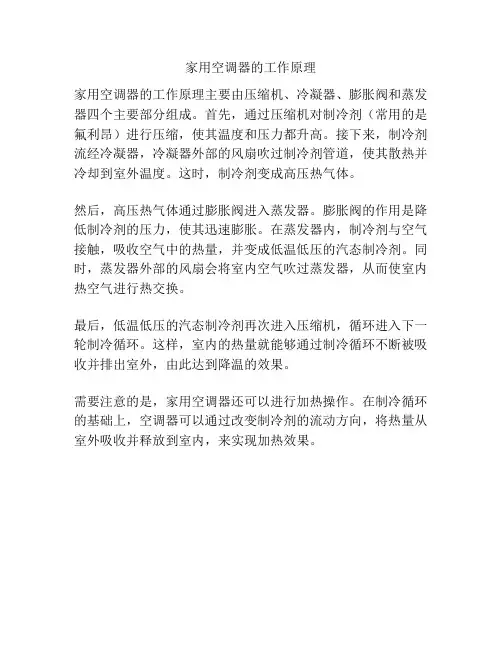 家用空调器的工作原理

家用空调器的工作原理主要由压缩机、冷凝器、膨胀阀和蒸发器四个主要部分组成。首先，通过压缩机对制冷剂（常用的是氟利昂）进行压缩，使其温度和压力都升高。接下来，制冷剂流经冷凝器，冷凝器外部的风扇吹过制冷剂管道，使其散热并冷却到室外温度。这时，制冷剂变成高压热气体。

然后，高压热气体通过膨胀阀进入蒸发器。膨胀阀的作用是降低制冷剂的压力，使其迅速膨胀。在蒸发器内，制冷剂与空气接触，吸收空气中的热量，并变成低温低压的汽态制冷剂。同时，蒸发器外部的风扇会将室内空气吹过蒸发器，从而使室内热空气进行热交换。

最后，低温低压的汽态制冷剂再次进入压缩机，循环进入下一轮制冷循环。这样，室内的热量就能够通过制冷循环不断被吸收并排出室外，由此达到降温的效果。

需要注意的是，家用空调器还可以进行加热操作。在制冷循环的基础上，空调器可以通过改变制冷剂的流动方向，将热量从室外吸收并释放到室内，来实现加热效果。